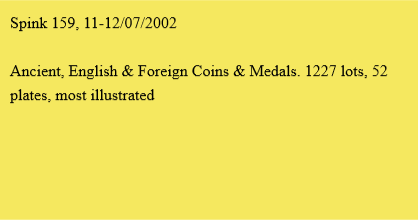 Spink 159, 11-12/07/2002

Ancient, English & Foreign Coins & Medals. 1227 lots, 52 plates, most illustrated